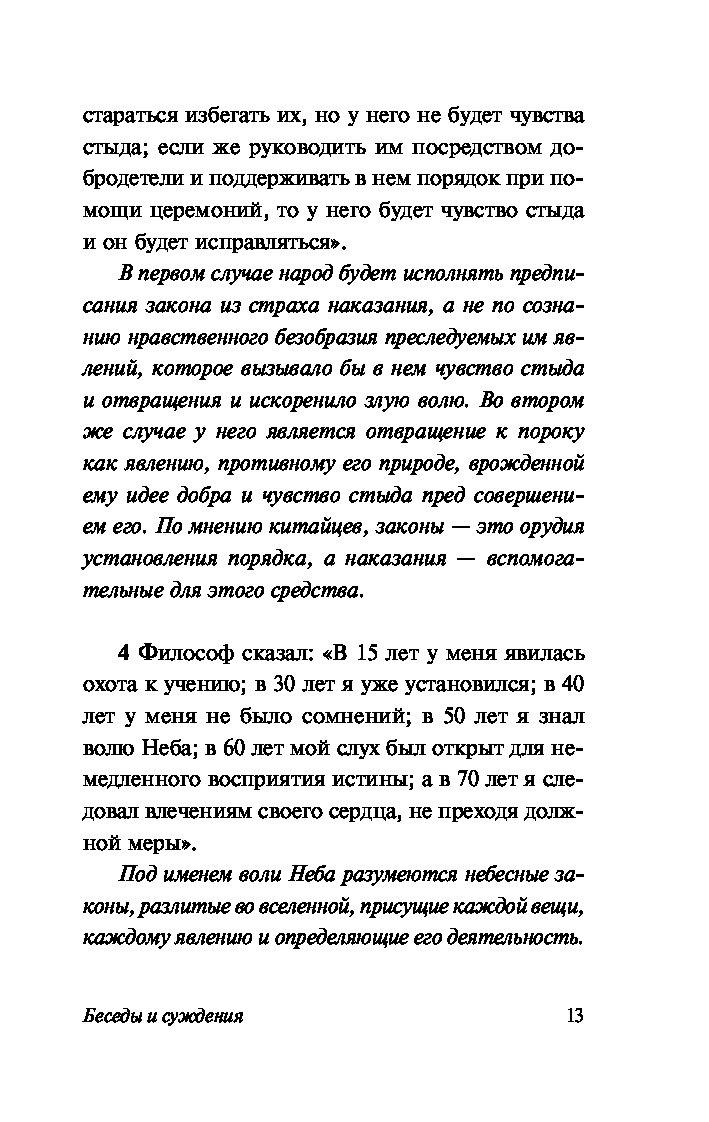 стараться избегать их, но у него не будет чувства стыда; если же руководить им посредством добродетели и поддерживать в нем порядок при помощи церемоний, то у него будет чувство стыда и он будет исправляться».

В первом случае народ будет исполнять предписания закона из страха наказания, а не по сознанию нравственного безобразия преследуемых им явлений, которое вызывало бы в нем чувство стыда и отвращения и искоренило злую волю. Во втором же случае у него является отвращение к пороку как явлению, противному его природе, врожденной ему идее добра и чувство стыда пред совершением его. По мнению китайцев, законы — это орудия установления порядка, а наказания — вспомогательные для этого средства.

4 Философ сказал: «В 15 лет у меня явилась охота к учению; в 30 лет я уже установился; в 40 лет у меня не было сомнений; в 50 лет я знал волю Неба; в 60 лет мой слух был открыт для немедленного восприятия истины; а в 70 лет я следовал влечениям своего сердца, не преходя должной меры».

Под именем воли Неба разумеются небесные законы, разлитые во вселенной, присущие каждой вещи, каждому явлению и определяющие его деятельность.

Беседы и суждения 13